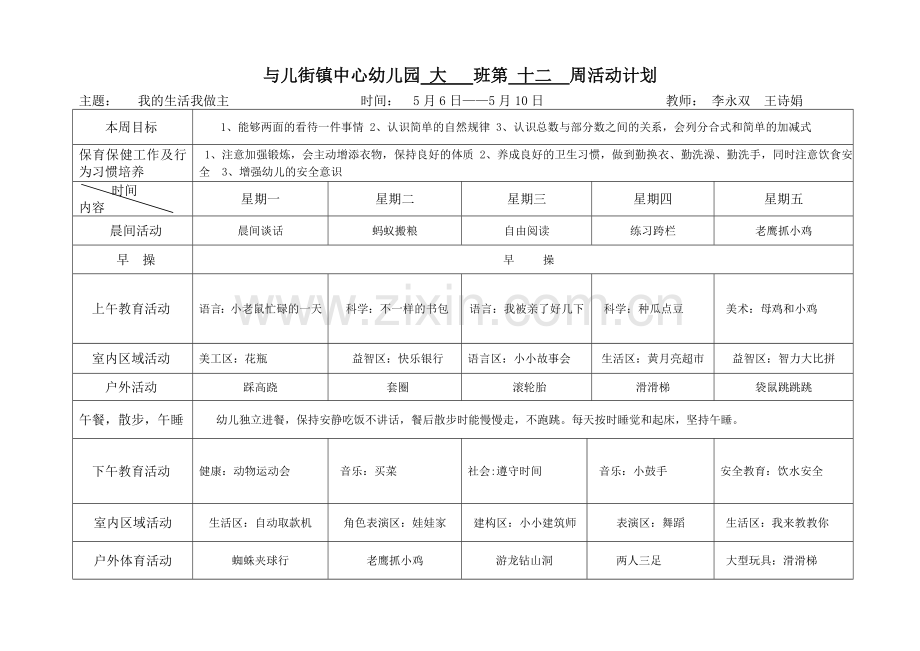 与儿街镇中心幼儿园 大 班第 十二 周活动计划

主题： 我的生活我做主 时间： 5月6日——5月10日 教师： 李永双 王诗娟

| 本周目标 | 1、能够两面的看待一件事情 2、认识简单的自然规律 3、认识总数与部分数之间的关系，会列分合式和简单的加减式 | | | | |
|---|---|---|---|---|---|
| 保育保健工作及行为习惯培养 | 1、注意加强锻炼，会主动增添衣物，保持良好的体质 2、养成良好的卫生习惯，做到勤换衣、勤洗澡、勤洗手，同时注意饮食安全 3、增强幼儿的安全意识 | | | | |
| 时间 内容 | 星期一 | 星期二 | 星期三 | 星期四 | 星期五 |
| 晨间活动 | 晨间谈话 | 蚂蚁搬粮 | 自由阅读 | 练习跨栏 | 老鹰抓小鸡 |
| 早 操 | 早 操 | | | | |
| 上午教育活动 | 语言：小老鼠忙碌的一天 | 科学：不一样的书包 | 语言：我被亲了好几下 | 科学：种瓜点豆 | 美术：母鸡和小鸡 |
| 室内区域活动 | 美工区：花瓶 | 益智区：快乐银行 | 语言区：小小故事会 | 生活区：黄月亮超市 | 益智区：智力大比拼 |
| 户外活动 | 踩高跷 | 套圈 | 滚轮胎 | 滑滑梯 | 袋鼠跳跳跳 |
| 午餐，散步，午睡 | 幼儿独立进餐，保持安静吃饭不讲话，餐后散步时能慢慢走，不跑跳。每天按时睡觉和起床，坚持午睡。 | | | | |
| 下午教育活动 | 健康：动物运动会 | 音乐：买菜 | 社会:遵守时间 | 音乐：小鼓手 | 安全教育：饮水安全 |
| 室内区域活动 | 生活区：自动取款机 | 角色表演区：娃娃家 | 建构区：小小建筑师 | 表演区：舞蹈 | 生活区：我来教教你 |
| 户外体育活动 | 蜘蛛夹球行 | 老鹰抓小鸡 | 游龙钻山洞 | 两人三足 | 大型玩具：滑滑梯 |

www.zixin.com.cn